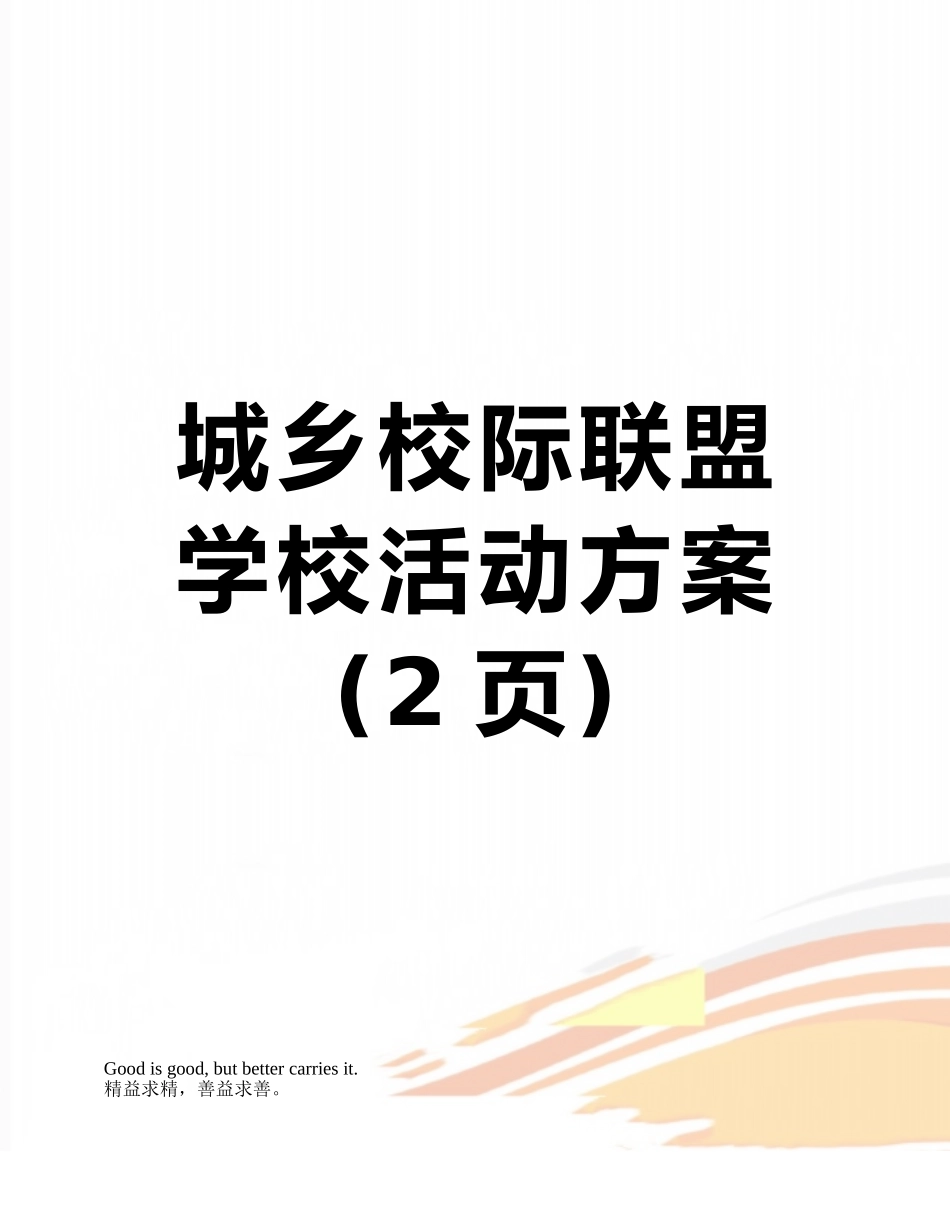 城乡校际联盟学校活动方案（2 页）

Good is good, but better carries it.
精益求精，善益求善。